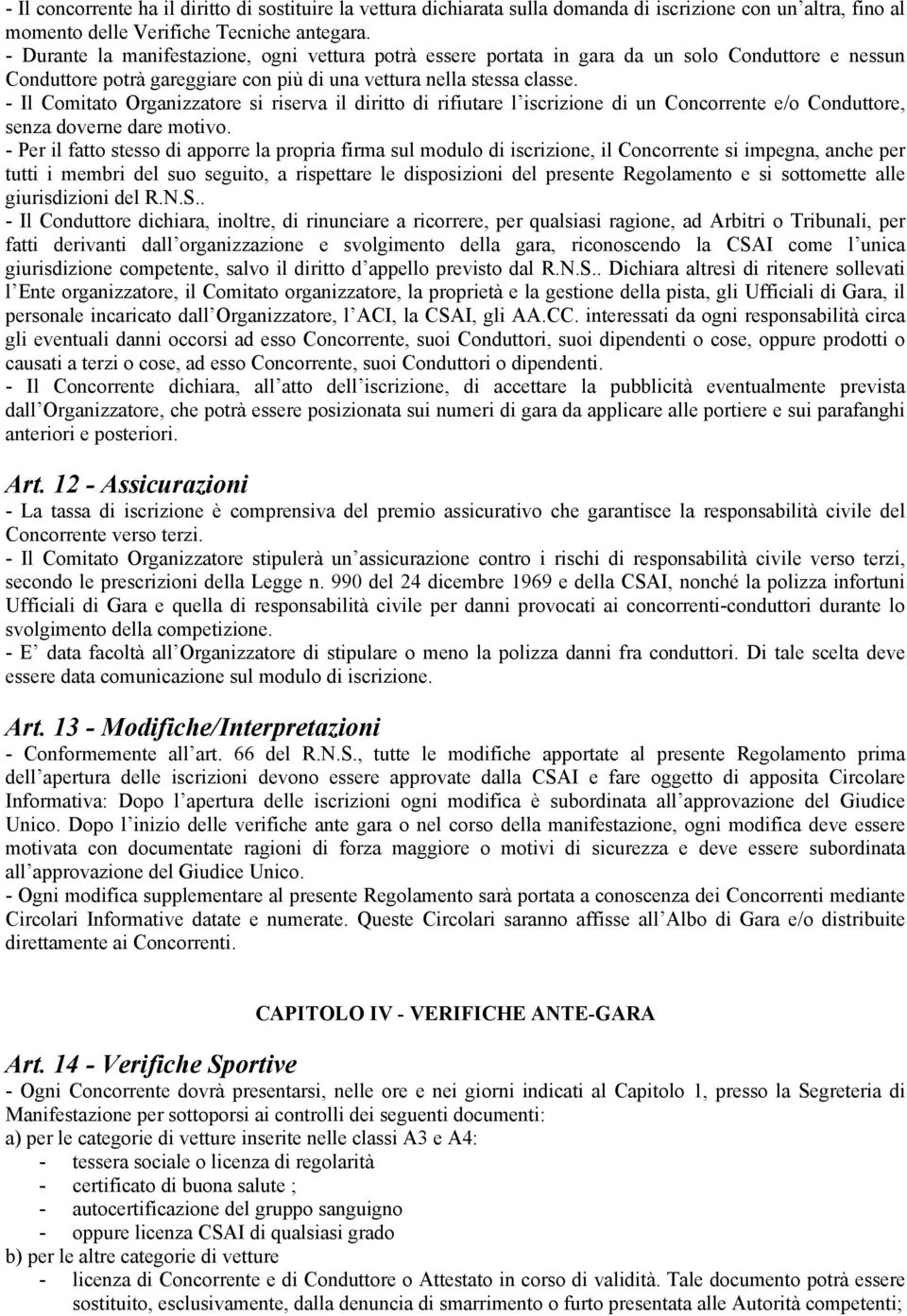 - Il concorrente ha il diritto di sostituire la vettura dichiarata sulla domanda di iscrizione con un'altra, fino al momento delle Verifiche Tecniche antegara.
- Durante la manifestazione, ogni vettura potrà essere portata in gara da un solo Conduttore e nessun Conduttore potrà gareggiare con più di una vettura nella stessa classe.
- Il Comitato Organizzatore si riserva il diritto di rifiutare l'iscrizione di un Concorrente e/o Conduttore, senza doverne dare motivo.
- Per il fatto stesso di apporre la propria firma sul modulo di iscrizione, il Concorrente si impegna, anche per tutti i membri del suo seguito, a rispettare le disposizioni del presente Regolamento e si sottomette alle giurisdizioni del R.N.S..
- Il Conduttore dichiara, inoltre, di rinunciare a ricorrere, per qualsiasi ragione, ad Arbitri o Tribunali, per fatti derivanti dall'organizzazione e svolgimento della gara, riconoscendo la CSAI come l'unica giurisdizione competente, salvo il diritto d'appello previsto dal R.N.S.. Dichiara altresì di ritenere sollevati l'Ente organizzatore, il Comitato organizzatore, la proprietà e la gestione della pista, gli Ufficiali di Gara, il personale incaricato dall'Organizzatore, l'ACI, la CSAI, gli AA.CC. interessati da ogni responsabilità circa gli eventuali danni occorsi ad esso Concorrente, suoi Conduttori, suoi dipendenti o cose, oppure prodotti o causati a terzi o cose, ad esso Concorrente, suoi Conduttori o dipendenti.
- Il Concorrente dichiara, all'atto dell'iscrizione, di accettare la pubblicità eventualmente prevista dall'Organizzatore, che potrà essere posizionata sui numeri di gara da applicare alle portiere e sui parafanghi anteriori e posteriori.

Art. 12 - Assicurazioni
- La tassa di iscrizione è comprensiva del premio assicurativo che garantisce la responsabilità civile del Concorrente verso terzi.
- Il Comitato Organizzatore stipulerà un'assicurazione contro i rischi di responsabilità civile verso terzi, secondo le prescrizioni della Legge n. 990 del 24 dicembre 1969 e della CSAI, nonché la polizza infortuni Ufficiali di Gara e quella di responsabilità civile per danni provocati ai concorrenti-conduttori durante lo svolgimento della competizione.
- E' data facoltà all'Organizzatore di stipulare o meno la polizza danni fra conduttori. Di tale scelta deve essere data comunicazione sul modulo di iscrizione.

Art. 13 - Modifiche/Interpretazioni
- Conformemente all'art. 66 del R.N.S., tutte le modifiche apportate al presente Regolamento prima dell'apertura delle iscrizioni devono essere approvate dalla CSAI e fare oggetto di apposita Circolare Informativa: Dopo l'apertura delle iscrizioni ogni modifica è subordinata all'approvazione del Giudice Unico. Dopo l'inizio delle verifiche ante gara o nel corso della manifestazione, ogni modifica deve essere motivata con documentate ragioni di forza maggiore o motivi di sicurezza e deve essere subordinata all'approvazione del Giudice Unico.
- Ogni modifica supplementare al presente Regolamento sarà portata a conoscenza dei Concorrenti mediante Circolari Informative datate e numerate. Queste Circolari saranno affisse all'Albo di Gara e/o distribuite direttamente ai Concorrenti.

CAPITOLO IV - VERIFICHE ANTE-GARA

Art. 14 - Verifiche Sportive
- Ogni Concorrente dovrà presentarsi, nelle ore e nei giorni indicati al Capitolo 1, presso la Segreteria di Manifestazione per sottoporsi ai controlli dei seguenti documenti:
a) per le categorie di vetture inserite nelle classi A3 e A4:
- tessera sociale o licenza di regolarità
- certificato di buona salute ;
- autocertificazione del gruppo sanguigno
- oppure licenza CSAI di qualsiasi grado
b) per le altre categorie di vetture
- licenza di Concorrente e di Conduttore o Attestato in corso di validità. Tale documento potrà essere sostituito, esclusivamente, dalla denuncia di smarrimento o furto presentata alle Autorità competenti;